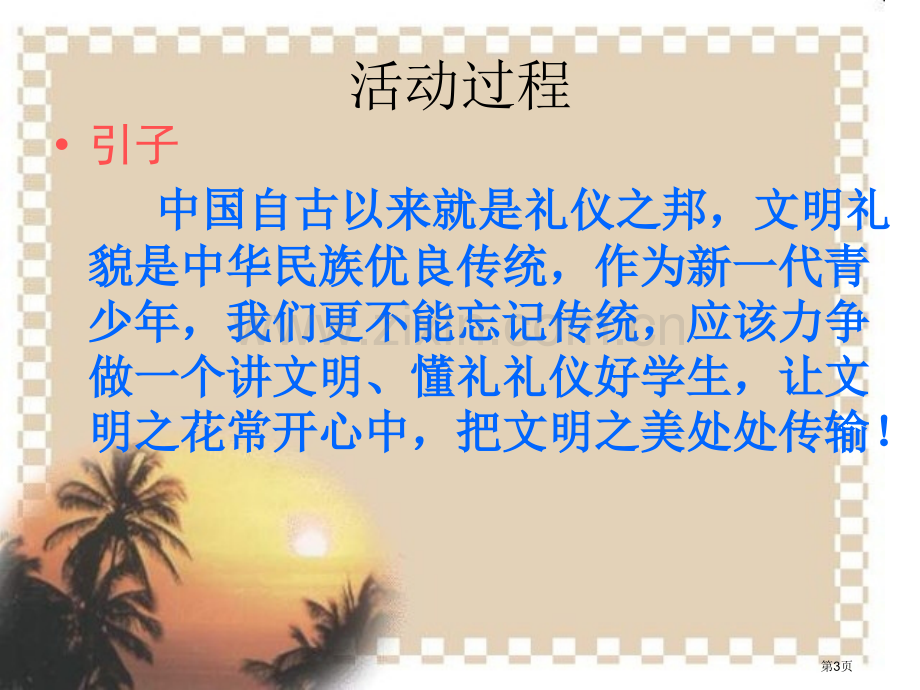 活动过程

• 引子

中国自古以来就是礼仪之邦，文明礼貌是中华民族优良传统，作为新一代青少年，我们更不能忘记传统，应该力争做一个讲文明、懂礼礼仪好学生，让文明之花常开心中，把文明之美处处传输！

www.zixin.com.cn

第3页